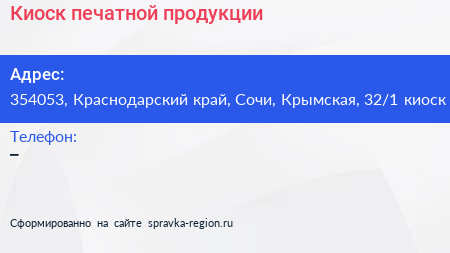 Киоск печатной продукции

Адрес:
354053, Краснодарский край, Сочи, Крымская, 32/1 киоск

Телефон:
–

Сформированно на сайте spravka-region.ru